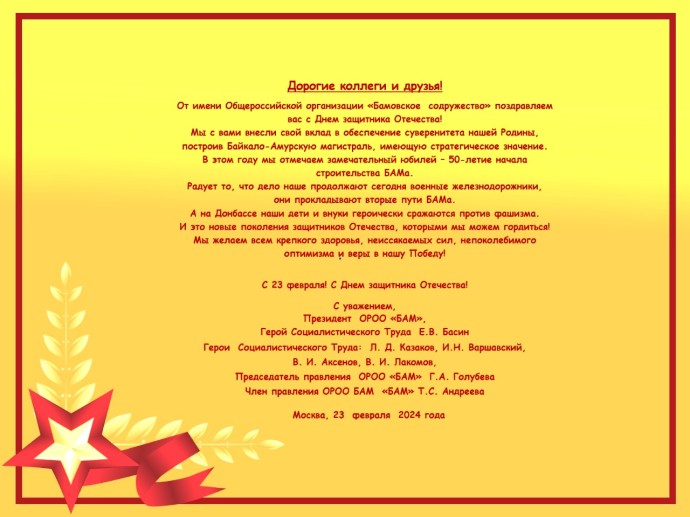 Дорогие коллеги и друзья!

От имени Общероссийской организации «Бамовское содружество» поздравляем вас с Днем защитника Отечества!
Мы с вами внесли свой вклад в обеспечение суверенитета нашей Родины, построив Байкало-Амурскую магистраль, имеющую стратегическое значение.
В этом году мы отмечаем замечательный юбилей – 50-летие начала строительства БАМа.
Радует то, что дело наше продолжают сегодня военные железнодорожники, они прокладывают вторые пути БАМа.
А на Донбассе наши дети и внуки героически сражаются против фашизма.
И это новые поколения защитников Отечества, которыми мы можем гордиться!
Мы желаем всем крепкого здоровья, неиссякаемых сил, непоколебимого оптимизма и веры в нашу Победу!

С 23 февраля! С Днем защитника Отечества!

С уважением,
Президент ОРОО «БАМ»,
Герой Социалистического Труда Е.В. Басин
Герои Социалистического Труда: Л. Д. Казаков, И.Н. Варшавский,
В. И. Аксенов, В. И. Лакомов,
Председатель правления ОРОО «БАМ» Г.А. Голубева
Член правления ОРОО БАМ «БАМ» Т.С. Андреева

Москва, 23 февраля 2024 года